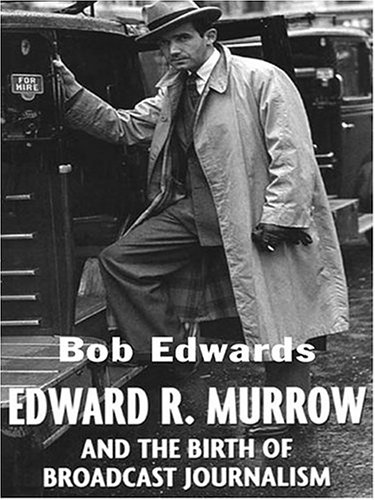 FOR HIRE

Bob Edwards

EDWARD R. MURROW

AND THE BIRTH OF BROADCAST JOURNALISM